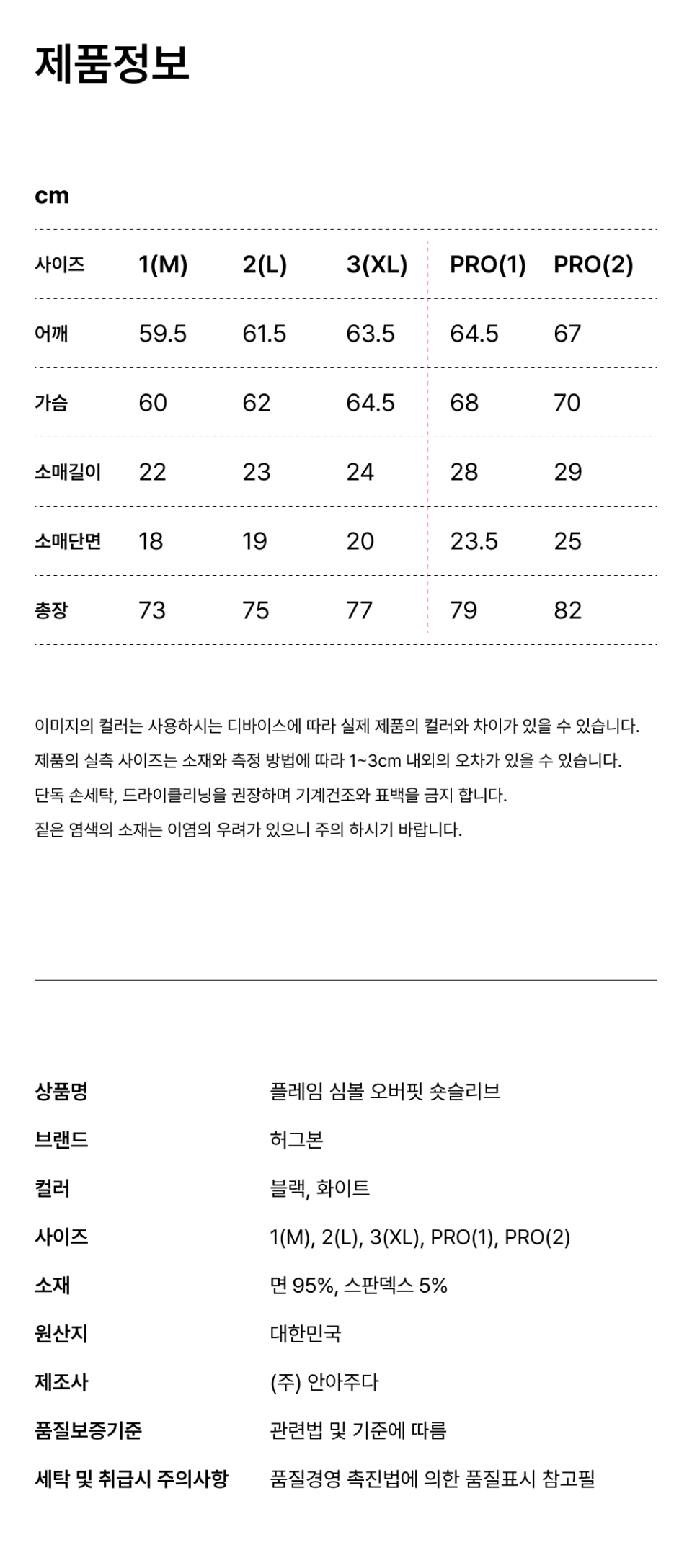 제품정보

cm

| 사이즈 | 1(M) | 2(L) | 3(XL) | PRO(1) | PRO(2) |
|---|---|---|---|---|---|
| 어깨 | 59.5 | 61.5 | 63.5 | 64.5 | 67 |
| 가슴 | 60 | 62 | 64.5 | 68 | 70 |
| 소매길이 | 22 | 23 | 24 | 28 | 29 |
| 소매단면 | 18 | 19 | 20 | 23.5 | 25 |
| 총장 | 73 | 75 | 77 | 79 | 82 |

이미지의 컬러는 사용하시는 디바이스에 따라 실제 제품의 컬러와 차이가 있을 수 있습니다.
제품의 실측 사이즈는 소재와 측정 방법에 따라 1~3cm 내외의 오차가 있을 수 있습니다.
단독 손세탁, 드라이클리닝을 권장하며 기계건조와 표백을 금지 합니다.
짙은 염색의 소재는 이염의 우려가 있으니 주의 하시기 바랍니다.

| 상품명 | 플레임 심볼 오버핏 숏슬리브 |
|---|---|
| 브랜드 | 허그본 |
| 컬러 | 블랙, 화이트 |
| 사이즈 | 1(M), 2(L), 3(XL), PRO(1), PRO(2) |
| 소재 | 면 95%, 스판덱스 5% |
| 원산지 | 대한민국 |
| 제조사 | (주) 안아주다 |
| 품질보증기준 | 관련법 및 기준에 따름 |
| 세탁 및 취급시 주의사항 | 품질경영 촉진법에 의한 품질표시 참고필 |